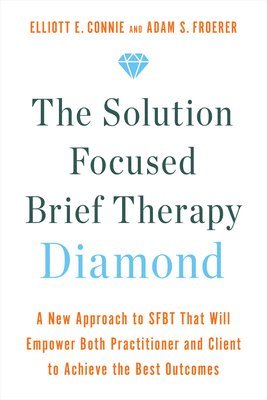 ELLIOTT E. CONNIE AND ADAM S. FROERER

The Solution Focused Brief Therapy Diamond

A New Approach to SFBT That Will Empower Both Practitioner and Client to Achieve the Best Outcomes